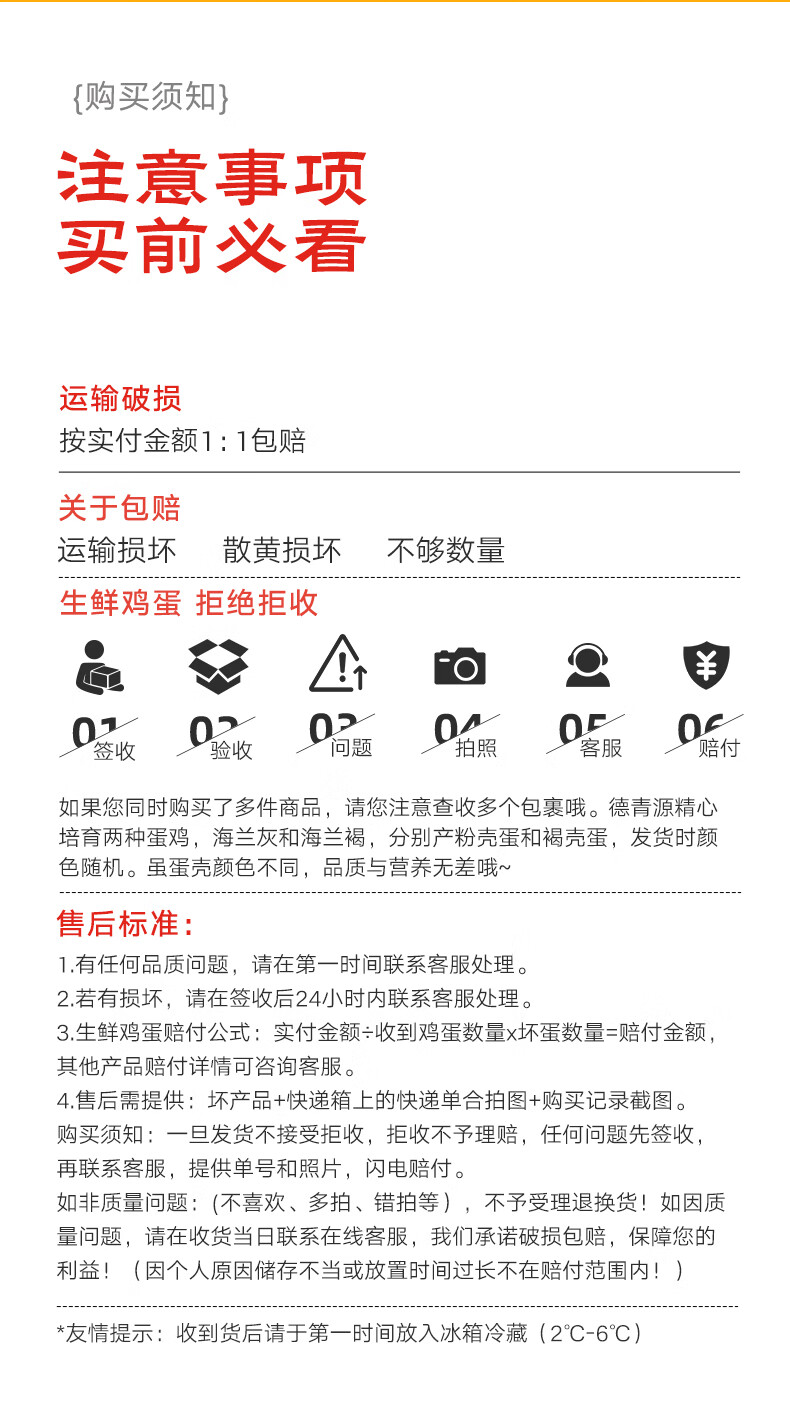 {购买须知}

注意事项
买前必看

运输破损
按实付金额1:1包赔

关于包赔
运输损坏　散黄损坏　不够数量

生鲜鸡蛋 拒绝拒收

01 签收　02 验收　03 问题　04 拍照　05 客服　06 赔付

如果您同时购买了多件商品，请您注意查收多个包裹哦。德青源精心培育两种蛋鸡，海兰灰和海兰褐，分别产粉壳蛋和褐壳蛋，发货时颜色随机。虽蛋壳颜色不同，品质与营养无差哦~

售后标准：
1.有任何品质问题，请在第一时间联系客服处理。
2.若有损坏，请在签收后24小时内联系客服处理。
3.生鲜鸡蛋赔付公式：实付金额÷收到鸡蛋数量x坏蛋数量=赔付金额，其他产品赔付详情可咨询客服。
4.售后需提供：坏产品+快递箱上的快递单合拍图+购买记录截图。
购买须知：一旦发货不接受拒收，拒收不予理赔，任何问题先签收，再联系客服，提供单号和照片，闪电赔付。
如非质量问题：(不喜欢、多拍、错拍等)，不予受理退换货！如因质量问题，请在收货当日联系在线客服，我们承诺破损包赔，保障您的利益！（因个人原因储存不当或放置时间过长不在赔付范围内！）

*友情提示：收到货后请于第一时间放入冰箱冷藏（2℃-6℃）